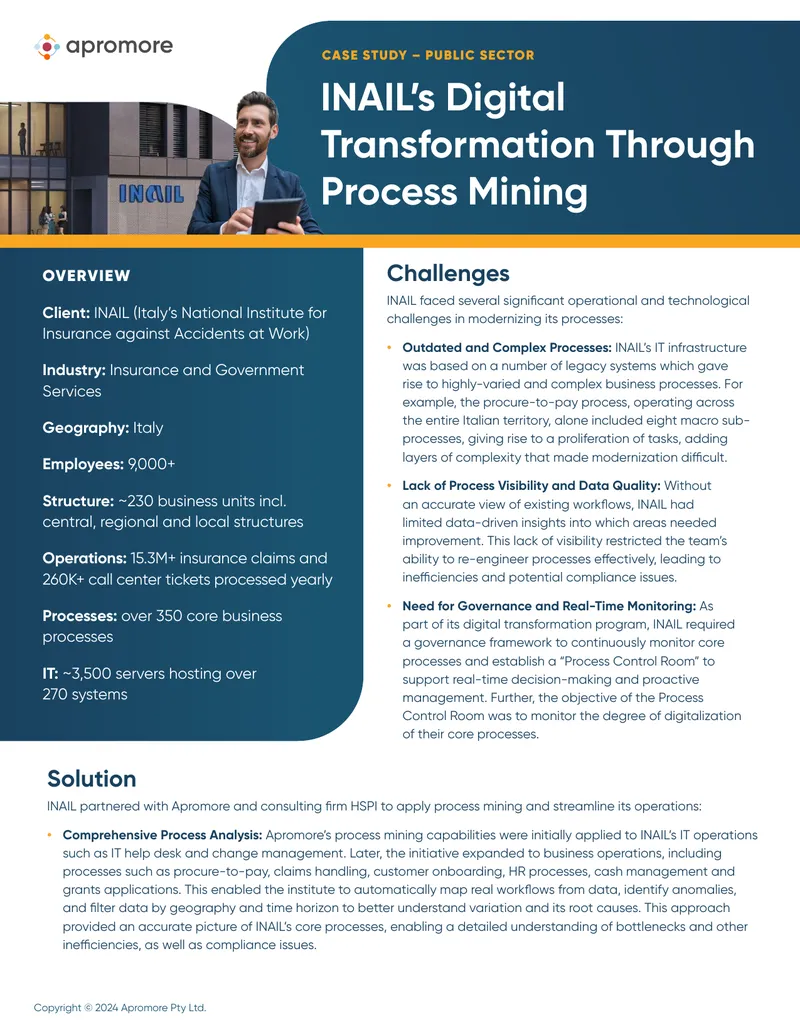 apromore

CASE STUDY – PUBLIC SECTOR

INAIL's Digital Transformation Through Process Mining

INAIL

OVERVIEW

Client: INAIL (Italy's National Institute for Insurance against Accidents at Work)

Industry: Insurance and Government Services

Geography: Italy

Employees: 9,000+

Structure: ~230 business units incl. central, regional and local structures

Operations: 15.3M+ insurance claims and 260K+ call center tickets processed yearly

Processes: over 350 core business processes

IT: ~3,500 servers hosting over 270 systems

Challenges

INAIL faced several significant operational and technological challenges in modernizing its processes:

• Outdated and Complex Processes: INAIL's IT infrastructure was based on a number of legacy systems which gave rise to highly-varied and complex business processes. For example, the procure-to-pay process, operating across the entire Italian territory, alone included eight macro sub-processes, giving rise to a proliferation of tasks, adding layers of complexity that made modernization difficult.

• Lack of Process Visibility and Data Quality: Without an accurate view of existing workflows, INAIL had limited data-driven insights into which areas needed improvement. This lack of visibility restricted the team's ability to re-engineer processes effectively, leading to inefficiencies and potential compliance issues.

• Need for Governance and Real-Time Monitoring: As part of its digital transformation program, INAIL required a governance framework to continuously monitor core processes and establish a "Process Control Room" to support real-time decision-making and proactive management. Further, the objective of the Process Control Room was to monitor the degree of digitalization of their core processes.

Solution

INAIL partnered with Apromore and consulting firm HSPI to apply process mining and streamline its operations:

• Comprehensive Process Analysis: Apromore's process mining capabilities were initially applied to INAIL's IT operations such as IT help desk and change management. Later, the initiative expanded to business operations, including processes such as procure-to-pay, claims handling, customer onboarding, HR processes, cash management and grants applications. This enabled the institute to automatically map real workflows from data, identify anomalies, and filter data by geography and time horizon to better understand variation and its root causes. This approach provided an accurate picture of INAIL's core processes, enabling a detailed understanding of bottlenecks and other inefficiencies, as well as compliance issues.

Copyright © 2024 Apromore Pty Ltd.